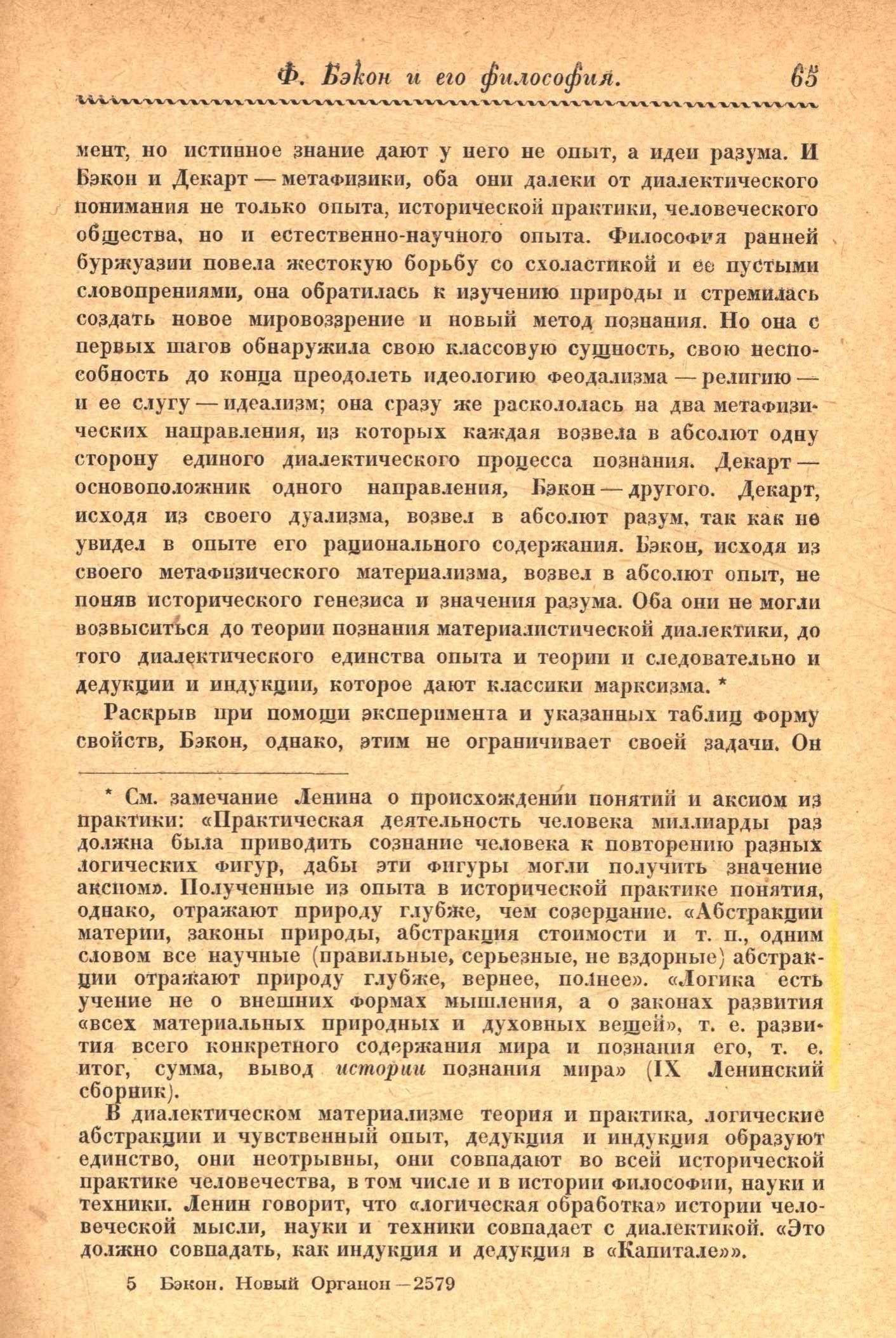 Ф. Бэкон и его философия. 65

мент, но истинное знание дают у него не опыт, а идеи разума. И Бэкон и Декарт — метафизики, оба они далеки от диалектического понимания не только опыта, исторической практики, человеческого общества, но и естественно-научного опыта. Философия ранней буржуазии повела жестокую борьбу со схоластикой и ее пустыми словопрениями, она обратилась к изучению природы и стремилась создать новое мировоззрение и новый метод познания. Но она с первых шагов обнаружила свою классовую сущность, свою неспособность до конца преодолеть идеологию феодализма — религию — и ее слугу — идеализм; она сразу же раскололась на два метафизических направления, из которых каждая возвела в абсолют одну сторону единого диалектического процесса познания. Декарт — основоположник одного направления, Бэкон — другого. Декарт, исходя из своего дуализма, возвел в абсолют разум, так как не увидел в опыте его рационального содержания. Бэкон, исходя из своего метафизического материализма, возвел в абсолют опыт, не поняв исторического генезиса и значения разума. Оба они не могли возвыситься до теории познания материалистической диалектики, до того диалектического единства опыта и теории и следовательно и дедукции и индукции, которое дают классики марксизма. *

Раскрыв при помощи эксперимента и указанных таблиц форму свойств, Бэкон, однако, этим не ограничивает своей задачи. Он

* См. замечание Ленина о происхождении понятий и аксиом из практики: «Практическая деятельность человека миллиарды раз должна была приводить сознание человека к повторению разных логических фигур, дабы эти фигуры могли получить значение аксиом». Полученные из опыта в исторической практике понятия, однако, отражают природу глубже, чем созерцание. «Абстракции материи, законы природы, абстракция стоимости и т. п., одним словом все научные (правильные, серьезные, не вздорные) абстракции отражают природу глубже, вернее, полнее». «Логика есть учение не о внешних формах мышления, а о законах развития «всех материальных природных и духовных вещей», т. е. развития всего конкретного содержания мира и познания его, т. е. итог, сумма, вывод истории познания мира» (IX Ленинский сборник).

В диалектическом материализме теория и практика, логические абстракции и чувственный опыт, дедукция и индукция образуют единство, они неотрывны, они совпадают во всей исторической практике человечества, в том числе и в истории философии, науки и техники. Ленин говорит, что «логическая обработка» истории человеческой мысли, науки и техники совпадает с диалектикой. «Это должно совпадать, как индукция и дедукция в «Капитале»».

5 Бэкон. Новый Органон — 2579